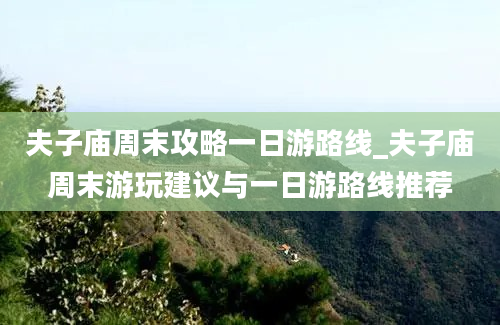 夫子庙周末攻略一日游路线_夫子庙周末游玩建议与一日游路线推荐